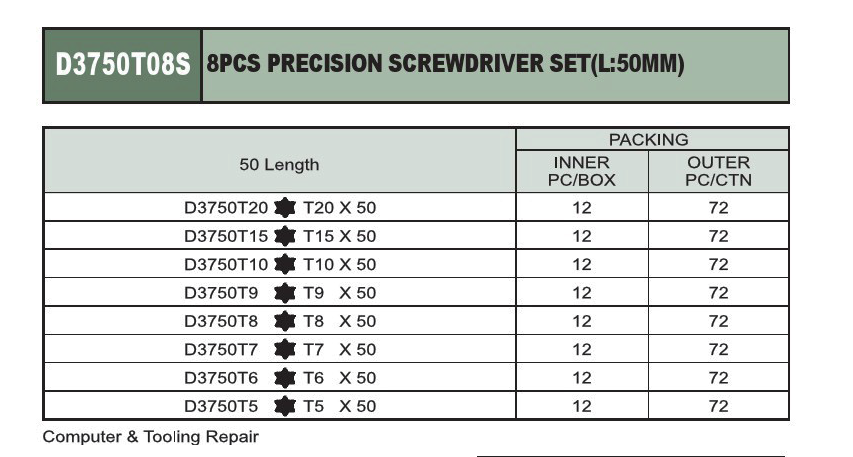 D3750T08S 8PCS PRECISION SCREWDRIVER SET(L:50MM)

| 50 Length | PACKING INNER PC/BOX | PACKING OUTER PC/CTN |
|---|---|---|
| D3750T20 T20 X 50 | 12 | 72 |
| D3750T15 T15 X 50 | 12 | 72 |
| D3750T10 T10 X 50 | 12 | 72 |
| D3750T9 T9 X 50 | 12 | 72 |
| D3750T8 T8 X 50 | 12 | 72 |
| D3750T7 T7 X 50 | 12 | 72 |
| D3750T6 T6 X 50 | 12 | 72 |
| D3750T5 T5 X 50 | 12 | 72 |

Computer & Tooling Repair